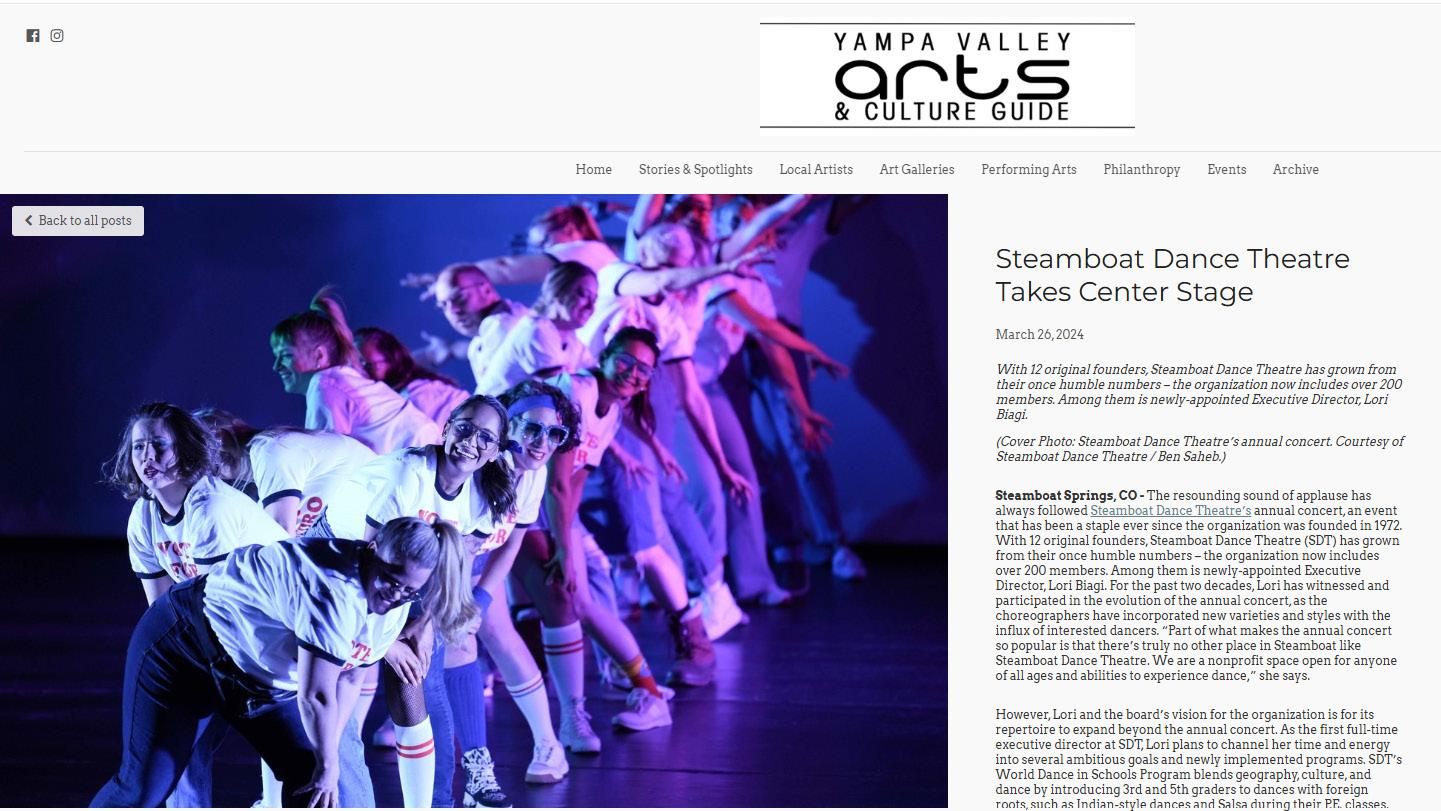 YAMPA VALLEY
arts
& CULTURE GUIDE

Home Stories & Spotlights Local Artists Art Galleries Performing Arts Philanthropy Events Archive

Back to all posts

Steamboat Dance Theatre Takes Center Stage

March 26, 2024

With 12 original founders, Steamboat Dance Theatre has grown from their once humble numbers – the organization now includes over 200 members. Among them is newly-appointed Executive Director, Lori Biagi.

(Cover Photo: Steamboat Dance Theatre's annual concert. Courtesy of Steamboat Dance Theatre / Ben Saheb.)

Steamboat Springs, CO - The resounding sound of applause has always followed Steamboat Dance Theatre's annual concert, an event that has been a staple ever since the organization was founded in 1972. With 12 original founders, Steamboat Dance Theatre (SDT) has grown from their once humble numbers – the organization now includes over 200 members. Among them is newly-appointed Executive Director, Lori Biagi. For the past two decades, Lori has witnessed and participated in the evolution of the annual concert, as the choreographers have incorporated new varieties and styles with the influx of interested dancers. "Part of what makes the annual concert so popular is that there's truly no other place in Steamboat like Steamboat Dance Theatre. We are a nonprofit space open for anyone of all ages and abilities to experience dance," she says.

However, Lori and the board's vision for the organization is for its repertoire to expand beyond the annual concert. As the first full-time executive director at SDT, Lori plans to channel her time and energy into several ambitious goals and newly implemented programs. SDT's World Dance in Schools Program blends geography, culture, and dance by introducing 3rd and 5th graders to dances with foreign roots, such as Indian-style dances and Salsa during their P.E. classes.